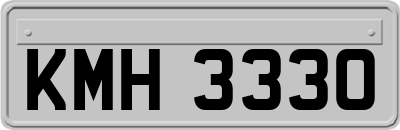 KMH 3330